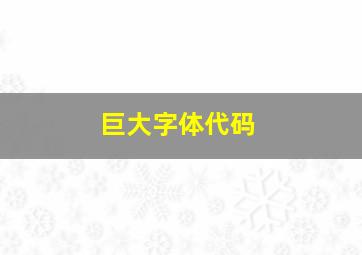 巨大字体代码